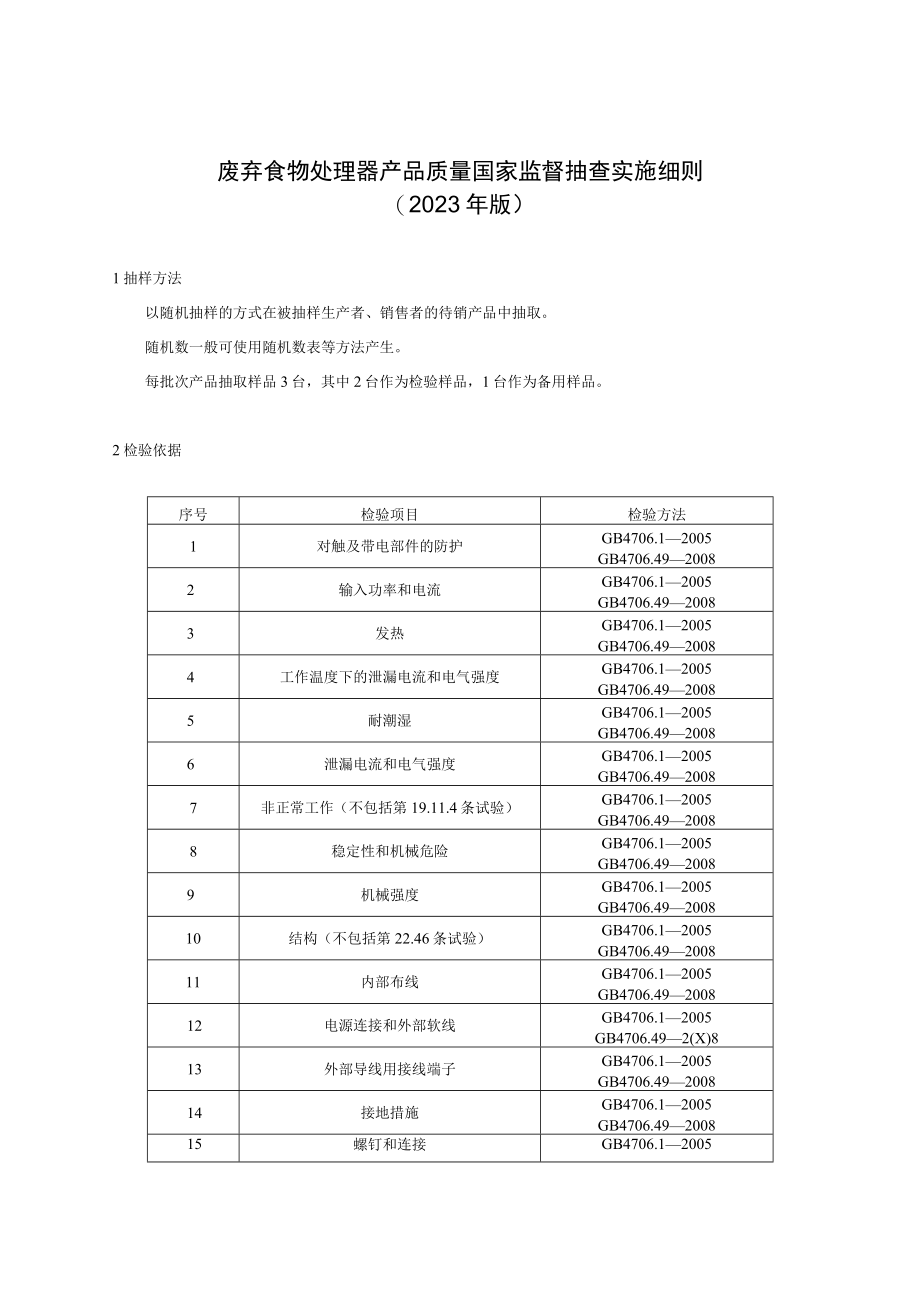 废弃食物处理器产品质量国家监督抽查实施细则
（2023年版）

1 抽样方法

以随机抽样的方式在被抽样生产者、销售者的待销产品中抽取。

随机数一般可使用随机数表等方法产生。

每批次产品抽取样品3台，其中2台作为检验样品，1台作为备用样品。

2 检验依据

| 序号 | 检验项目 | 检验方法 |
|---|---|---|
| 1 | 对触及带电部件的防护 | GB4706.1—2005 GB4706.49—2008 |
| 2 | 输入功率和电流 | GB4706.1—2005 GB4706.49—2008 |
| 3 | 发热 | GB4706.1—2005 GB4706.49—2008 |
| 4 | 工作温度下的泄漏电流和电气强度 | GB4706.1—2005 GB4706.49—2008 |
| 5 | 耐潮湿 | GB4706.1—2005 GB4706.49—2008 |
| 6 | 泄漏电流和电气强度 | GB4706.1—2005 GB4706.49—2008 |
| 7 | 非正常工作（不包括第19.11.4条试验） | GB4706.1—2005 GB4706.49—2008 |
| 8 | 稳定性和机械危险 | GB4706.1—2005 GB4706.49—2008 |
| 9 | 机械强度 | GB4706.1—2005 GB4706.49—2008 |
| 10 | 结构（不包括第22.46条试验） | GB4706.1—2005 GB4706.49—2008 |
| 11 | 内部布线 | GB4706.1—2005 GB4706.49—2008 |
| 12 | 电源连接和外部软线 | GB4706.1—2005 GB4706.49—2(X)8 |
| 13 | 外部导线用接线端子 | GB4706.1—2005 GB4706.49—2008 |
| 14 | 接地措施 | GB4706.1—2005 GB4706.49—2008 |
| 15 | 螺钉和连接 | GB4706.1—2005 |